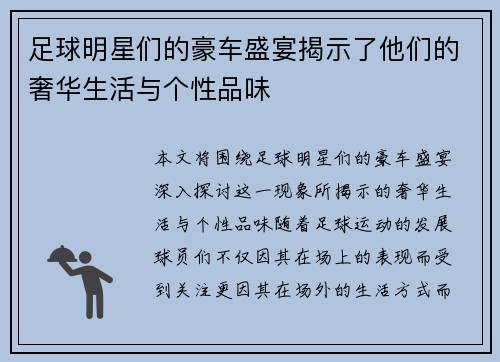 足球明星们的豪车盛宴揭示了他们的奢华生活与个性品味

本文将围绕足球明星们的豪车盛宴深入探讨这一现象所揭示的奢华生活与个性品味随着足球运动的发展球员们不仅因其在场上的表现而受到关注更因其在场外的生活方式而